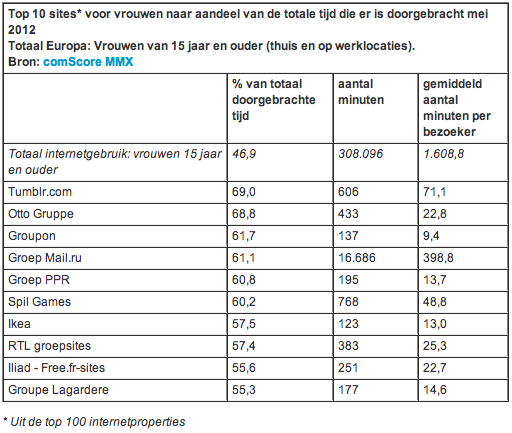 Top 10 sites* voor vrouwen naar aandeel van de totale tijd die er is doorgebracht mei 2012
Totaal Europa: Vrouwen van 15 jaar en ouder (thuis en op werklocaties).
Bron: comScore MMX

| | % van totaal doorgebrachte tijd | aantal minuten | gemiddeld aantal minuten per bezoeker |
|---|---|---|---|
| Totaal internetgebruik: vrouwen 15 jaar en ouder | 46,9 | 308.096 | 1.608,8 |
| Tumblr.com | 69,0 | 606 | 71,1 |
| Otto Gruppe | 68,8 | 433 | 22,8 |
| Groupon | 61,7 | 137 | 9,4 |
| Groep Mail.ru | 61,1 | 16.686 | 398,8 |
| Groep PPR | 60,8 | 195 | 13,7 |
| Spil Games | 60,2 | 768 | 48,8 |
| Ikea | 57,5 | 123 | 13,0 |
| RTL groepsites | 57,4 | 383 | 25,3 |
| Iliad - Free.fr-sites | 55,6 | 251 | 22,7 |
| Groupe Lagardere | 55,3 | 177 | 14,6 |

* Uit de top 100 internetproperties